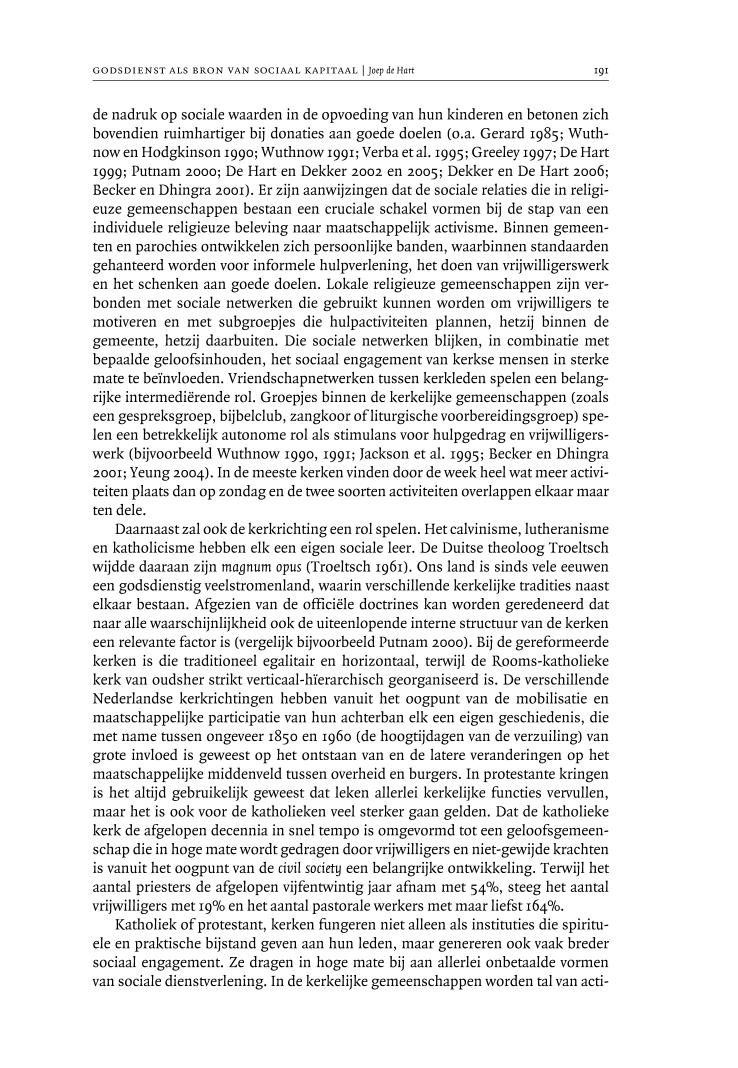 GODSDIENST ALS BRON VAN SOCIAAL KAPITAAL | Joep de Hart 191

de nadruk op sociale waarden in de opvoeding van hun kinderen en betonen zich bovendien ruimhartiger bij donaties aan goede doelen (o.a. Gerard 1985; Wuthnow en Hodgkinson 1990; Wuthnow 1991; Verba et al. 1995; Greeley 1997; De Hart 1999; Putnam 2000; De Hart en Dekker 2002 en 2005; Dekker en De Hart 2006; Becker en Dhingra 2001). Er zijn aanwijzingen dat de sociale relaties die in religieuze gemeenschappen bestaan een cruciale schakel vormen bij de stap van een individuele religieuze beleving naar maatschappelijk activisme. Binnen gemeenten en parochies ontwikkelen zich persoonlijke banden, waarbinnen standaarden gehanteerd worden voor informele hulpverlening, het doen van vrijwilligerswerk en het schenken aan goede doelen. Lokale religieuze gemeenschappen zijn verbonden met sociale netwerken die gebruikt kunnen worden om vrijwilligers te motiveren en met subgroepjes die hulpactiviteiten plannen, hetzij binnen de gemeente, hetzij daarbuiten. Die sociale netwerken blijken, in combinatie met bepaalde geloofsinhouden, het sociaal engagement van kerkse mensen in sterke mate te beïnvloeden. Vriendschapnetwerken tussen kerkleden spelen een belangrijke intermediërende rol. Groepjes binnen de kerkelijke gemeenschappen (zoals een gespreksgroep, bijbelclub, zangkoor of liturgische voorbereidingsgroep) spelen een betrekkelijk autonome rol als stimulans voor hulpgedrag en vrijwilligerswerk (bijvoorbeeld Wuthnow 1990, 1991; Jackson et al. 1995; Becker en Dhingra 2001; Yeung 2004). In de meeste kerken vinden door de week heel wat meer activiteiten plaats dan op zondag en de twee soorten activiteiten overlappen elkaar maar ten dele.

Daarnaast zal ook de kerkrichting een rol spelen. Het calvinisme, lutheranisme en katholicisme hebben elk een eigen sociale leer. De Duitse theoloog Troeltsch wijdde daaraan zijn magnum opus (Troeltsch 1961). Ons land is sinds vele eeuwen een godsdienstig veelstromenland, waarin verschillende kerkelijke tradities naast elkaar bestaan. Afgezien van de officiële doctrines kan worden geredeneerd dat naar alle waarschijnlijkheid ook de uiteenlopende interne structuur van de kerken een relevante factor is (vergelijk bijvoorbeeld Putnam 2000). Bij de gereformeerde kerken is die traditioneel egalitair en horizontaal, terwijl de Rooms-katholieke kerk van oudsher strikt verticaal-hïerarchisch georganiseerd is. De verschillende Nederlandse kerkrichtingen hebben vanuit het oogpunt van de mobilisatie en maatschappelijke participatie van hun achterban elk een eigen geschiedenis, die met name tussen ongeveer 1850 en 1960 (de hoogtijdagen van de verzuiling) van grote invloed is geweest op het ontstaan van en de latere veranderingen op het maatschappelijke middenveld tussen overheid en burgers. In protestante kringen is het altijd gebruikelijk geweest dat leken allerlei kerkelijke functies vervullen, maar het is ook voor de katholieken veel sterker gaan gelden. Dat de katholieke kerk de afgelopen decennia in snel tempo is omgevormd tot een geloofsgemeenschap die in hoge mate wordt gedragen door vrijwilligers en niet-gewijde krachten is vanuit het oogpunt van de civil society een belangrijke ontwikkeling. Terwijl het aantal priesters de afgelopen vijfentwintig jaar afnam met 54%, steeg het aantal vrijwilligers met 19% en het aantal pastorale werkers met maar liefst 164%.

Katholiek of protestant, kerken fungeren niet alleen als instituties die spirituele en praktische bijstand geven aan hun leden, maar genereren ook vaak breder sociaal engagement. Ze dragen in hoge mate bij aan allerlei onbetaalde vormen van sociale dienstverlening. In de kerkelijke gemeenschappen worden tal van acti-